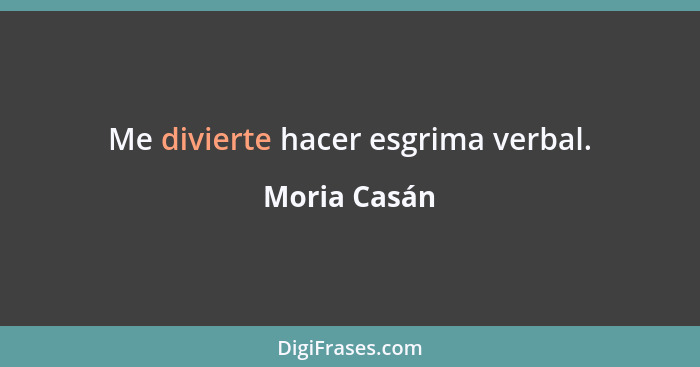 Me divierte hacer esgrima verbal.

Moria Casán

DigiFrases.com